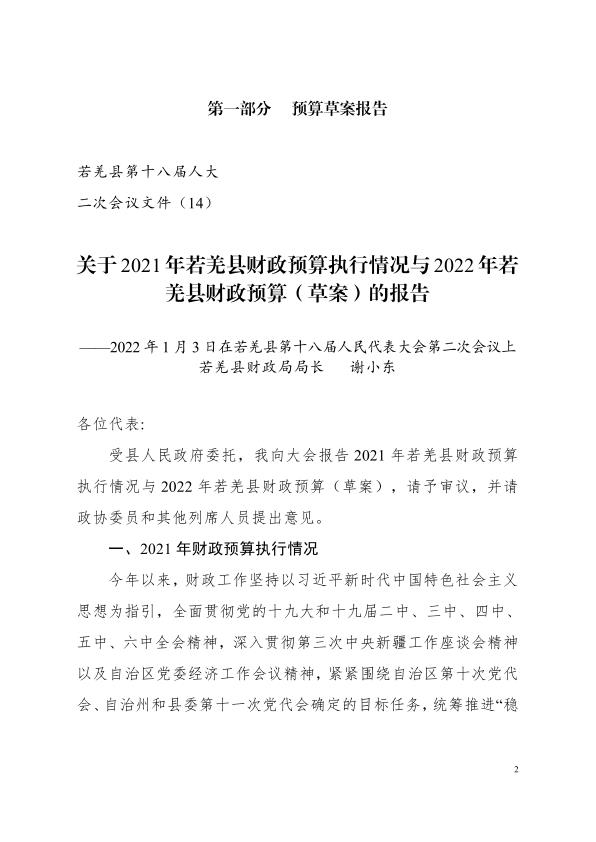 第一部分　预算草案报告

若羌县第十八届人大
二次会议文件（14）

关于2021年若羌县财政预算执行情况与2022年若羌县财政预算（草案）的报告

——2022年1月3日在若羌县第十八届人民代表大会第二次会议上
若羌县财政局局长　谢小东

各位代表：

受县人民政府委托，我向大会报告2021年若羌县财政预算执行情况与2022年若羌县财政预算（草案），请予审议，并请政协委员和其他列席人员提出意见。

一、2021年财政预算执行情况

今年以来，财政工作坚持以习近平新时代中国特色社会主义思想为指引，全面贯彻党的十九大和十九届二中、三中、四中、五中、六中全会精神，深入贯彻第三次中央新疆工作座谈会精神以及自治区党委经济工作会议精神，紧紧围绕自治区第十次党代会、自治州和县委第十一次党代会确定的目标任务，统筹推进“稳

2